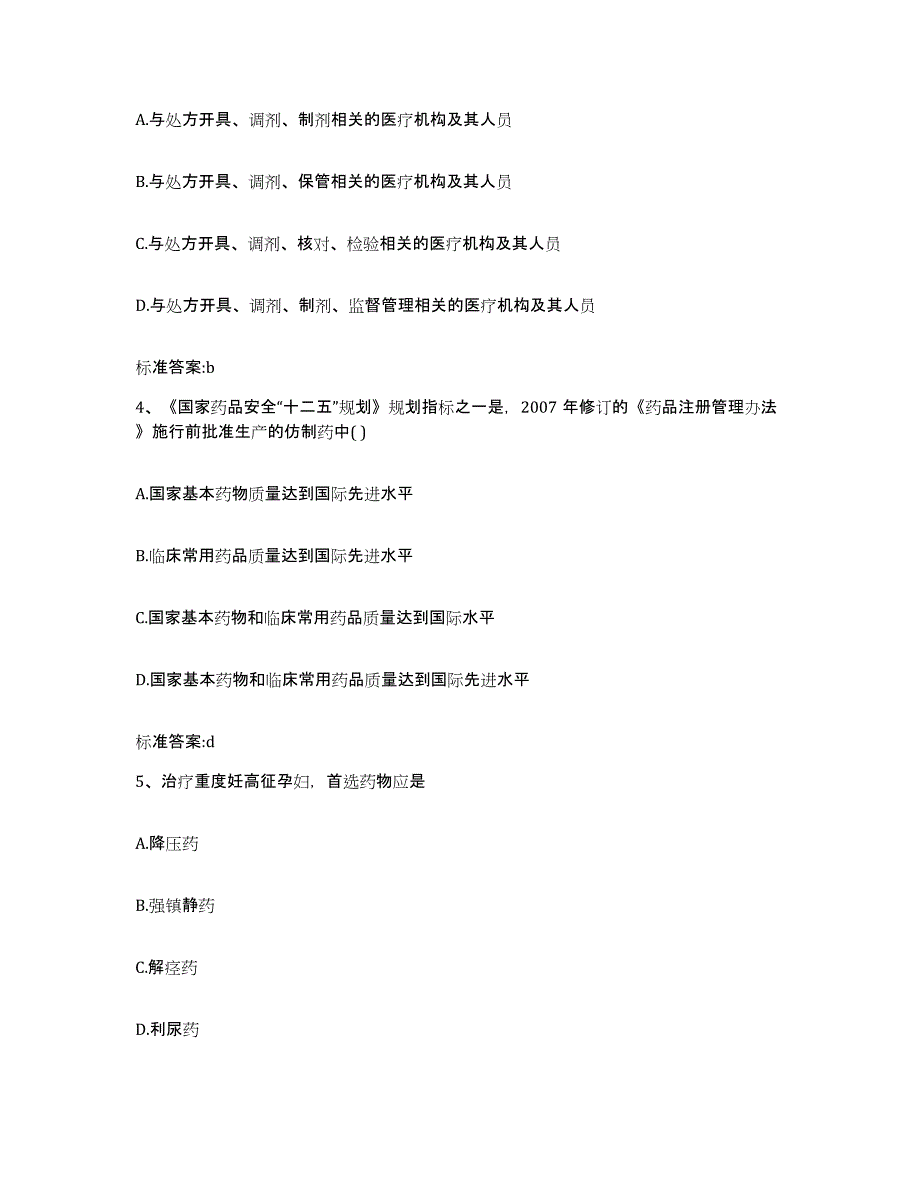 A.与处方开具、调剂、制剂相关的医疗机构及其人员

B.与处方开具、调剂、保管相关的医疗机构及其人员

C.与处方开具、调剂、核对、检验相关的医疗机构及其人员

D.与处方开具、调剂、制剂、监督管理相关的医疗机构及其人员

标准答案:b

4、《国家药品安全“十二五”规划》规划指标之一是，2007 年修订的《药品注册管理办法》施行前批准生产的仿制药中( )

A.国家基本药物质量达到国际先进水平

B.临床常用药品质量达到国际先进水平

C.国家基本药物和临床常用药品质量达到国际水平

D.国家基本药物和临床常用药品质量达到国际先进水平

标准答案:d

5、治疗重度妊高征孕妇，首选药物应是

A.降压药

B.强镇静药

C.解痉药

D.利尿药